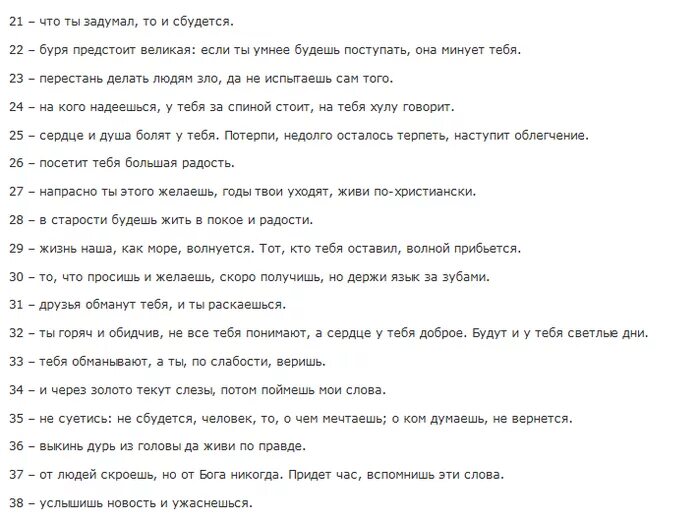 21 – что ты задумал, то и сбудется.

22 – буря предстоит великая: если ты умнее будешь поступать, она минует тебя.

23 – перестань делать людям зло, да не испытаешь сам того.

24 – на кого надеешься, у тебя за спиной стоит, на тебя хулу говорит.

25 – сердце и душа болят у тебя. Потерпи, недолго осталось терпеть, наступит облегчение.

26 – посетит тебя большая радость.

27 – напрасно ты этого желаешь, годы твои уходят, живи по-христиански.

28 – в старости будешь жить в покое и радости.

29 – жизнь наша, как море, волнуется. Тот, кто тебя оставил, волной прибьется.

30 – то, что просишь и желаешь, скоро получишь, но держи язык за зубами.

31 – друзья обманут тебя, и ты раскаешься.

32 – ты горяч и обидчив, не все тебя понимают, а сердце у тебя доброе. Будут и у тебя светлые дни.

33 – тебя обманывают, а ты, по слабости, веришь.

34 – и через золото текут слезы, потом поймешь мои слова.

35 – не суетись: не сбудется, человек, то, о чем мечтаешь; о ком думаешь, не вернется.

36 – выкинь дурь из головы да живи по правде.

37 – от людей скроешь, но от Бога никогда. Придет час, вспомнишь эти слова.

38 – услышишь новость и ужаснешься.